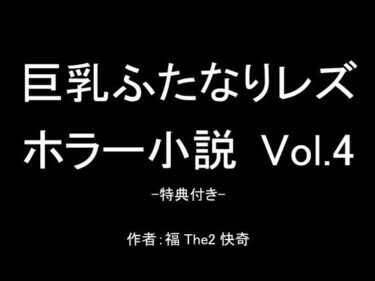 巨乳ふたなりレズ
ホラー小説 Vol.4

-特典付き-

作者:福 The2 快奇